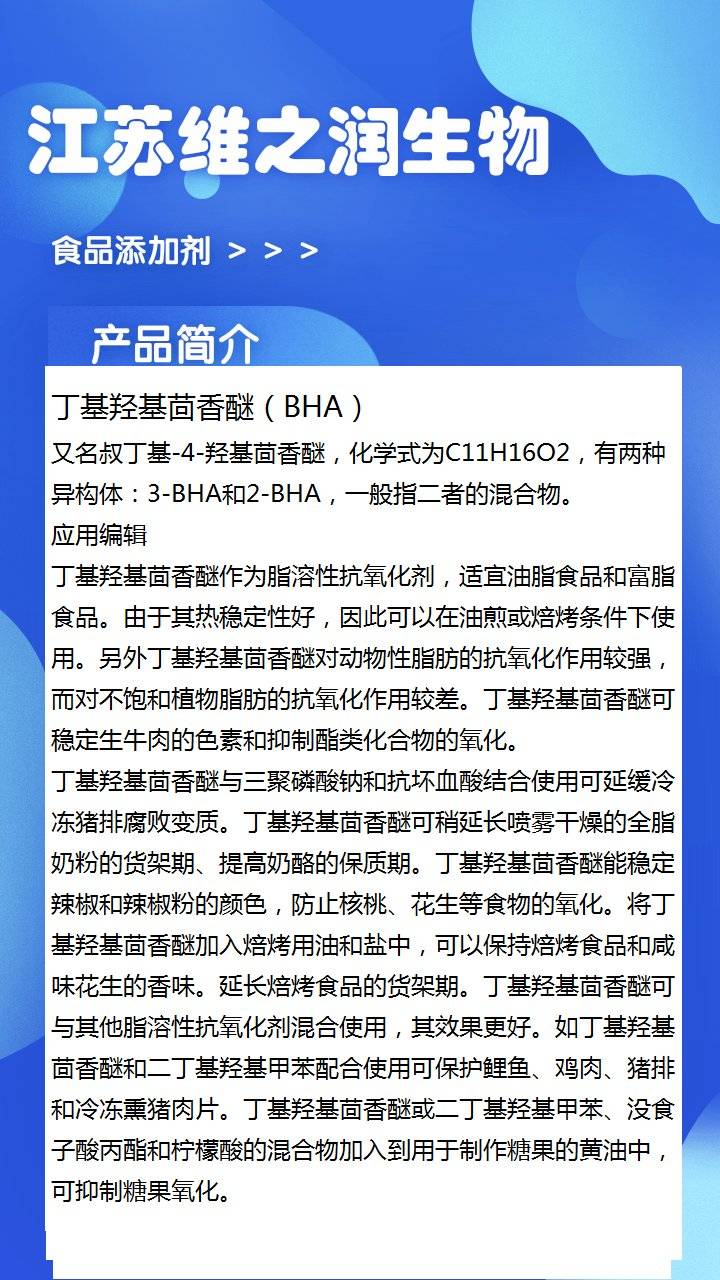 江苏维之润生物

食品添加剂 > > >

产品简介

丁基羟基茴香醚（BHA）

又名叔丁基-4-羟基茴香醚，化学式为C11H16O2，有两种异构体：3-BHA和2-BHA，一般指二者的混合物。

应用编辑

丁基羟基茴香醚作为脂溶性抗氧化剂，适宜油脂食品和富脂食品。由于其热稳定性好，因此可以在油煎或焙烤条件下使用。另外丁基羟基茴香醚对动物性脂肪的抗氧化作用较强，而对不饱和植物脂肪的抗氧化作用较差。丁基羟基茴香醚可稳定生牛肉的色素和抑制酯类化合物的氧化。

丁基羟基茴香醚与三聚磷酸钠和抗坏血酸结合使用可延缓冷冻猪排腐败变质。丁基羟基茴香醚可稍延长喷雾干燥的全脂奶粉的货架期、提高奶酪的保质期。丁基羟基茴香醚能稳定辣椒和辣椒粉的颜色，防止核桃、花生等食物的氧化。将丁基羟基茴香醚加入焙烤用油和盐中，可以保持焙烤食品和咸味花生的香味。延长焙烤食品的货架期。丁基羟基茴香醚可与其他脂溶性抗氧化剂混合使用，其效果更好。如丁基羟基茴香醚和二丁基羟基甲苯配合使用可保护鲤鱼、鸡肉、猪排和冷冻熏猪肉片。丁基羟基茴香醚或二丁基羟基甲苯、没食子酸丙酯和柠檬酸的混合物加入到用于制作糖果的黄油中，可抑制糖果氧化。